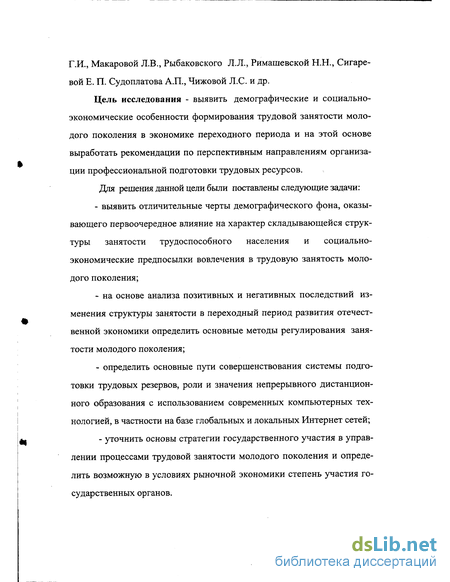 Г.И., Макаровой Л.В., Рыбаковского Л.Л., Римашевской Н.Н., Сигаревой Е. П. Судоплатова А.П., Чижовой Л.С. и др.

Цель исследования - выявить демографические и социально-экономические особенности формирования трудовой занятости молодого поколения в экономике переходного периода и на этой основе выработать рекомендации по перспективным направлениям организации профессиональной подготовки трудовых ресурсов.

Для решения данной цели были поставлены следующие задачи:

- выявить отличительные черты демографического фона, оказывающего первоочередное влияние на характер складывающейся структуры занятости трудоспособного населения и социально-экономические предпосылки вовлечения в трудовую занятость молодого поколения;

- на основе анализа позитивных и негативных последствий изменения структуры занятости в переходный период развития отечественной экономики определить основные методы регулирования занятости молодого поколения;

- определить основные пути совершенствования системы подготовки трудовых резервов, роли и значения непрерывного дистанционного образования с использованием современных компьютерных технологией, в частности на базе глобальных и локальных Интернет сетей;

- уточнить основы стратегии государственного участия в управлении процессами трудовой занятости молодого поколения и определить возможную в условиях рыночной экономики степень участия государственных органов.

dsLib.net
библиотека диссертаций